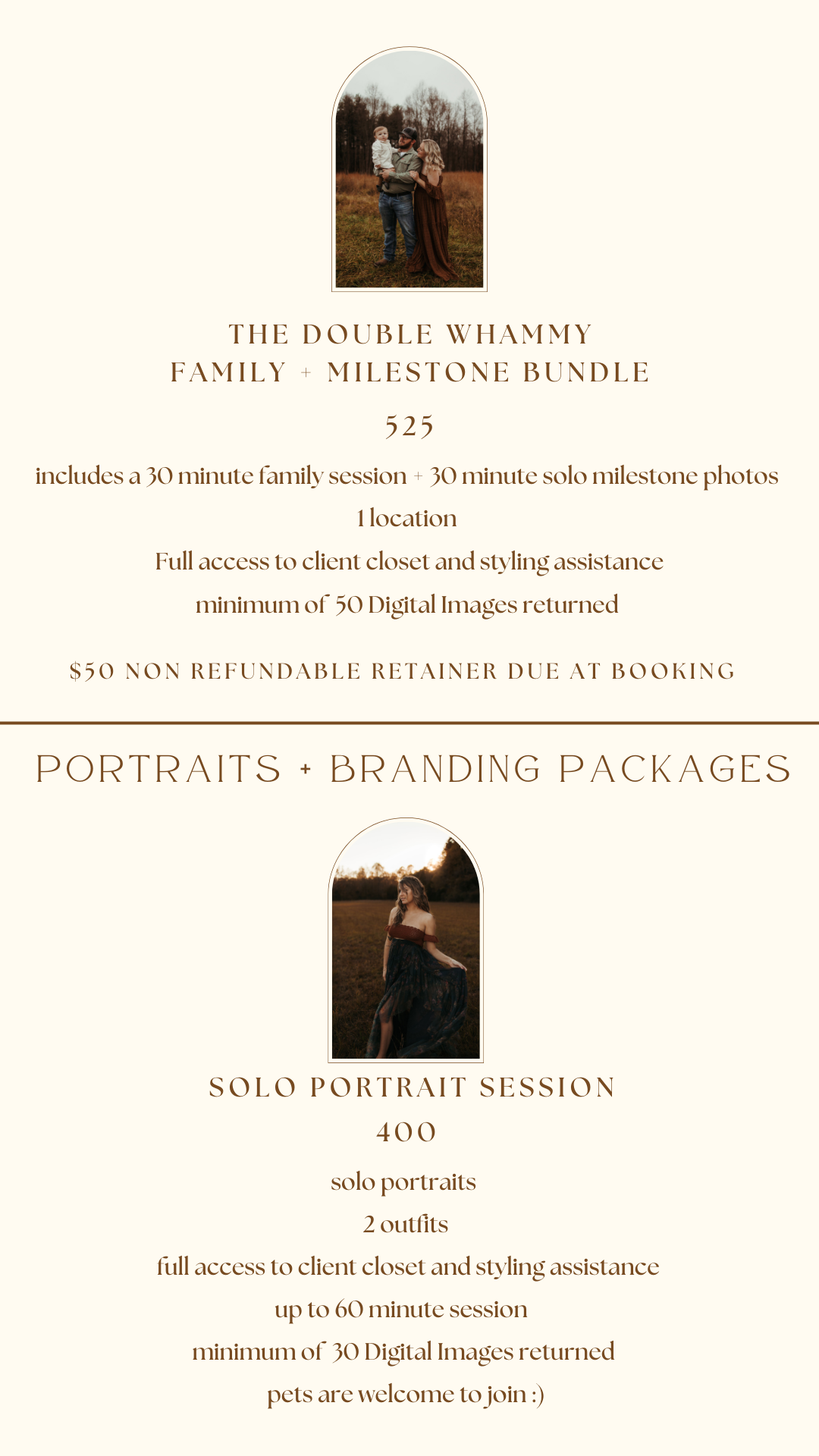 THE DOUBLE WHAMMY
FAMILY + MILESTONE BUNDLE

525

includes a 30 minute family session + 30 minute solo milestone photos

1 location

Full access to client closet and styling assistance

minimum of 50 Digital Images returned

$50 NON REFUNDABLE RETAINER DUE AT BOOKING

PORTRAITS + BRANDING PACKAGES

SOLO PORTRAIT SESSION

400

solo portraits

2 outfits

full access to client closet and styling assistance

up to 60 minute session

minimum of 30 Digital Images returned

pets are welcome to join :)